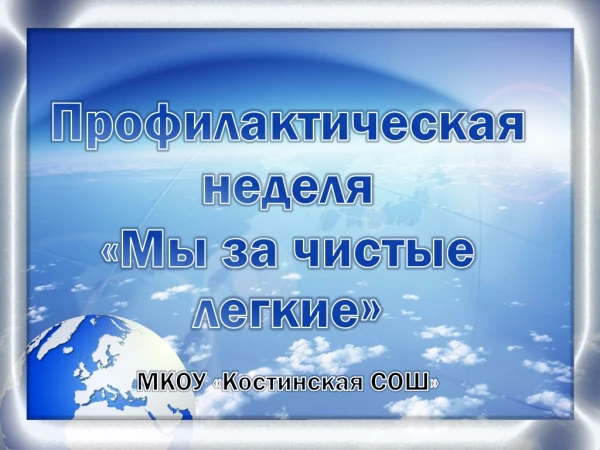 Профилактическая неделя «Мы за чистые легкие»

МКОУ «Костинская СОШ»